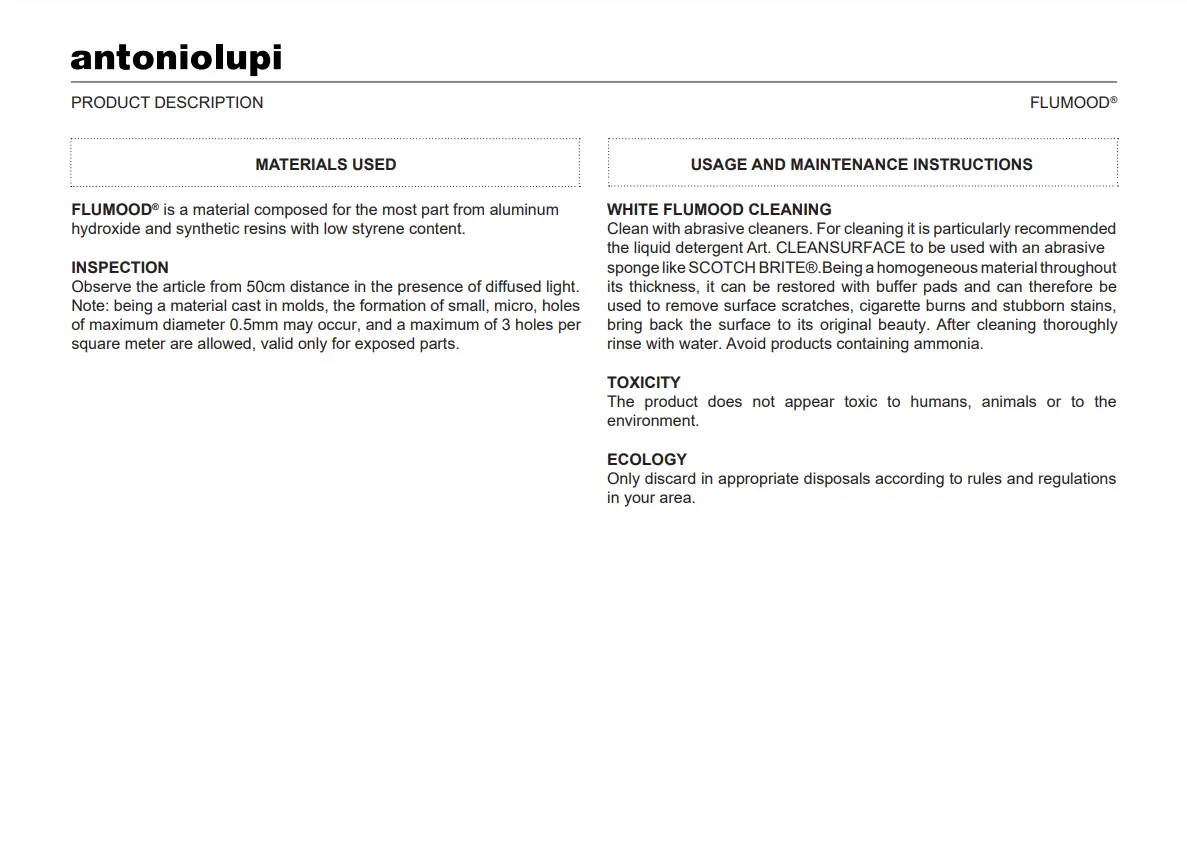 antoniolupi

PRODUCT DESCRIPTION

FLUMOOD®

MATERIALS USED

FLUMOOD® is a material composed for the most part from aluminum hydroxide and synthetic resins with low styrene content.

INSPECTION
Observe the article from 50cm distance in the presence of diffused light. Note: being a material cast in molds, the formation of small, micro, holes of maximum diameter 0.5mm may occur, and a maximum of 3 holes per square meter are allowed, valid only for exposed parts.

USAGE AND MAINTENANCE INSTRUCTIONS

WHITE FLUMOOD CLEANING
Clean with abrasive cleaners. For cleaning it is particularly recommended the liquid detergent Art. CLEANSURFACE to be used with an abrasive sponge like SCOTCH BRITE®.Being a homogeneous material throughout its thickness, it can be restored with buffer pads and can therefore be used to remove surface scratches, cigarette burns and stubborn stains, bring back the surface to its original beauty. After cleaning thoroughly rinse with water. Avoid products containing ammonia.

TOXICITY
The product does not appear toxic to humans, animals or to the environment.

ECOLOGY
Only discard in appropriate disposals according to rules and regulations in your area.